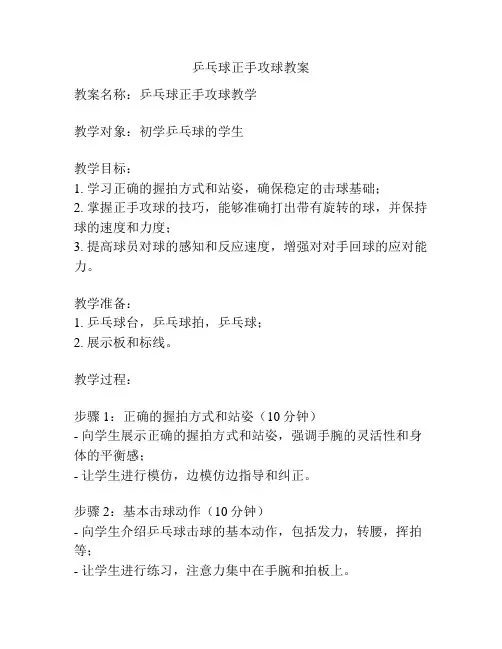 乒乓球正手攻球教案

教案名称：乒乓球正手攻球教学

教学对象：初学乒乓球的学生

教学目标：
1. 学习正确的握拍方式和站姿，确保稳定的击球基础；
2. 掌握正手攻球的技巧，能够准确打出带有旋转的球，并保持球的速度和力度；
3. 提高球员对球的感知和反应速度，增强对对手回球的应对能力。

教学准备：
1. 乒乓球台，乒乓球拍，乒乓球；
2. 展示板和标线。

教学过程：

步骤 1：正确的握拍方式和站姿（10 分钟）
- 向学生展示正确的握拍方式和站姿，强调手腕的灵活性和身体的平衡感；
- 让学生进行模仿，边模仿边指导和纠正。

步骤 2：基本击球动作（10 分钟）
- 向学生介绍乒乓球击球的基本动作，包括发力，转腰，挥拍等；
- 让学生进行练习，注意力集中在手腕和拍板上。